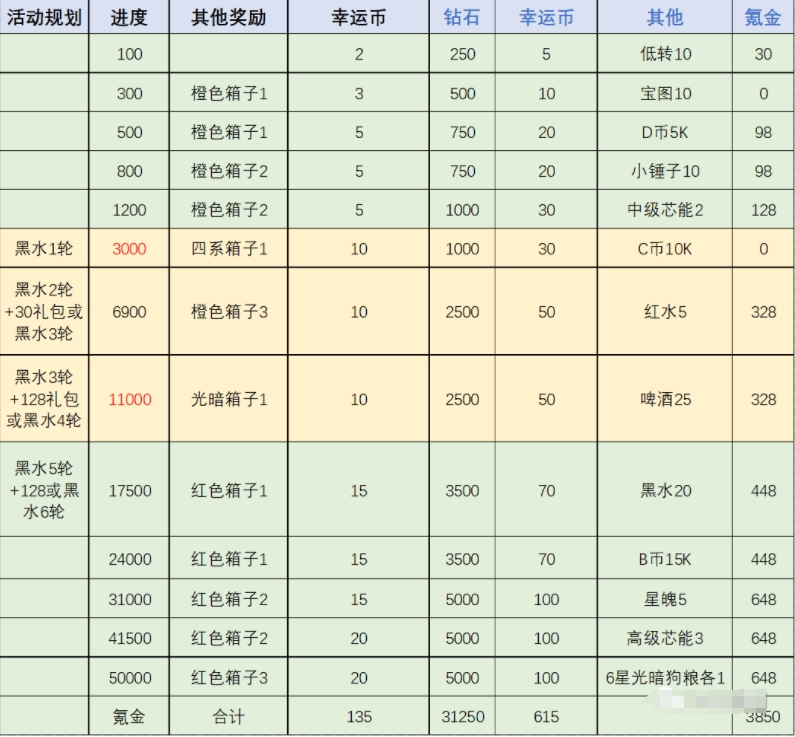 | 活动规划 | 进度 | 其他奖励 | 幸运币 | 钻石 | 幸运币 | 其他 | 氪金 |
|---|---|---|---|---|---|---|---|
| | 100 | | 2 | 250 | 5 | 低转10 | 30 |
| | 300 | 橙色箱子1 | 3 | 500 | 10 | 宝图10 | 0 |
| | 500 | 橙色箱子1 | 5 | 750 | 20 | D币5K | 98 |
| | 800 | 橙色箱子2 | 5 | 750 | 20 | 小锤子10 | 98 |
| | 1200 | 橙色箱子2 | 5 | 1000 | 30 | 中级芯能2 | 128 |
| 黑水1轮 | 3000 | 四系箱子1 | 10 | 1000 | 30 | C币10K | 0 |
| 黑水2轮+30礼包或黑水3轮 | 6900 | 橙色箱子3 | 10 | 2500 | 50 | 红水5 | 328 |
| 黑水3轮+128礼包或黑水4轮 | 11000 | 光暗箱子1 | 10 | 2500 | 50 | 啤酒25 | 328 |
| 黑水5轮+128或黑水6轮 | 17500 | 红色箱子1 | 15 | 3500 | 70 | 黑水20 | 448 |
| | 24000 | 红色箱子1 | 15 | 3500 | 70 | B币15K | 448 |
| | 31000 | 红色箱子2 | 15 | 5000 | 100 | 星魄5 | 648 |
| | 41500 | 红色箱子2 | 20 | 5000 | 100 | 高级芯能3 | 648 |
| | 50000 | 红色箱子3 | 20 | 5000 | 100 | 6星光暗狗粮各1 | 648 |
| | 氪金 | 合计 | 135 | 31250 | 615 | | 3850 |